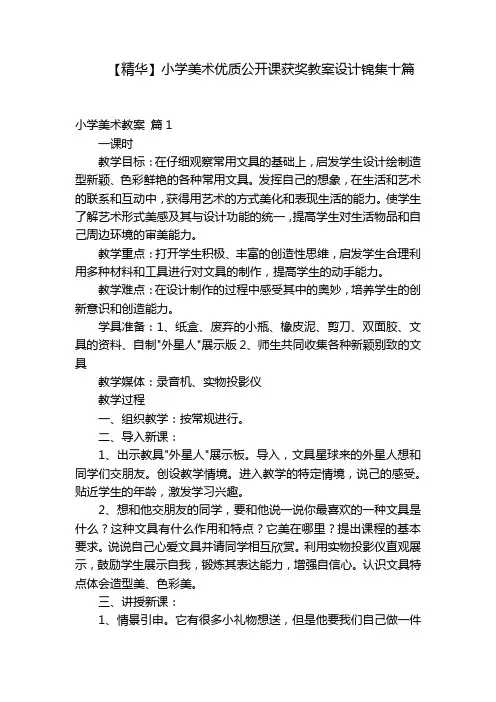 【精华】小学美术优质公开课获奖教案设计锦集十篇

小学美术教案 篇1

一课时

教学目标：在仔细观察常用文具的基础上，启发学生设计绘制造型新颖、色彩鲜艳的各种常用文具。发挥自己的想象，在生活和艺术的联系和互动中，获得用艺术的方式美化和表现生活的能力。使学生了解艺术形式美感及其与设计功能的统一，提高学生对生活物品和自己周边环境的审美能力。

教学重点：打开学生积极、丰富的创造性思维，启发学生合理利用多种材料和工具进行对文具的制作，提高学生的动手能力。

教学难点：在设计制作的过程中感受其中的奥妙，培养学生的创新意识和创造能力。

学具准备：1、纸盒、废弃的小瓶、橡皮泥、剪刀、双面胶、文具的资料、自制"外星人"展示版 2、师生共同收集各种新颖别致的文具

教学媒体：录音机、实物投影仪

教学过程

一、组织教学：按常规进行。

二、导入新课：

1、出示教具"外星人"展示板。导入，文具星球来的外星人想和同学们交朋友。创设教学情境。进入教学的特定情境，说己的感受。贴近学生的年龄，激发学习兴趣。

2、想和他交朋友的同学，要和他说一说你最喜欢的一种文具是什么？这种文具有什么作用和特点？它美在哪里？提出课程的基本要求。说说自己心爱文具并请同学相互欣赏。利用实物投影仪直观展示，鼓励学生展示自我，锻炼其表达能力，增强自信心。认识文具特点体会造型美、色彩美。

三、讲授新课：

1、情景引申。它有很多小礼物想送，但是他要我们自己做一件